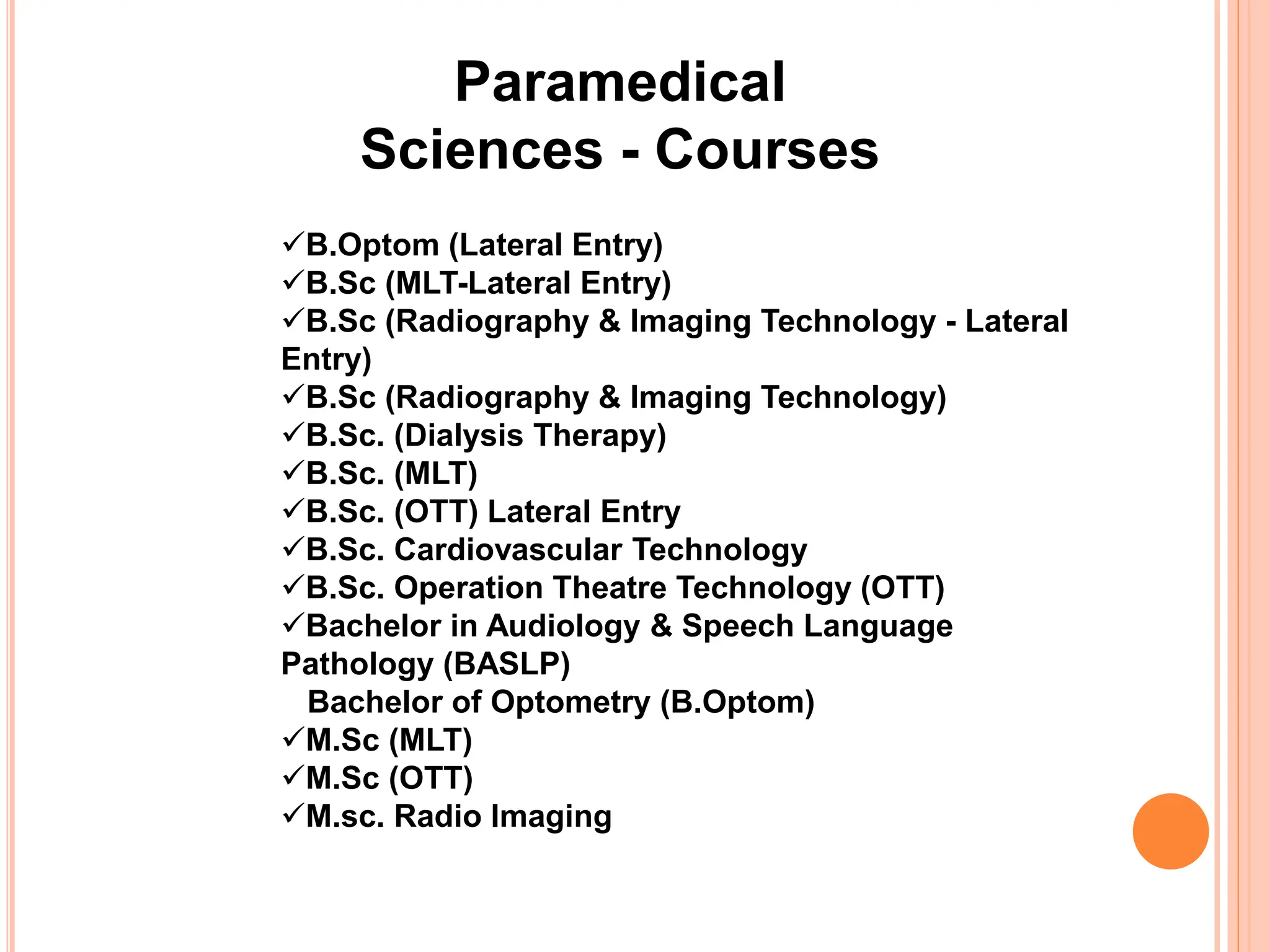 Paramedical
Sciences - Courses

✓B.Optom (Lateral Entry)
✓B.Sc (MLT-Lateral Entry)
✓B.Sc (Radiography & Imaging Technology - Lateral Entry)
✓B.Sc (Radiography & Imaging Technology)
✓B.Sc. (Dialysis Therapy)
✓B.Sc. (MLT)
✓B.Sc. (OTT) Lateral Entry
✓B.Sc. Cardiovascular Technology
✓B.Sc. Operation Theatre Technology (OTT)
✓Bachelor in Audiology & Speech Language Pathology (BASLP)
Bachelor of Optometry (B.Optom)
✓M.Sc (MLT)
✓M.Sc (OTT)
✓M.sc. Radio Imaging